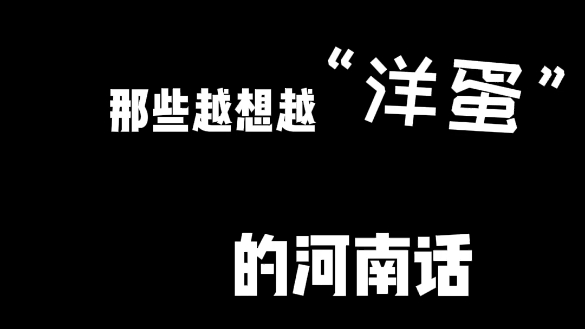 那些越想越“洋蛋”

的河南话